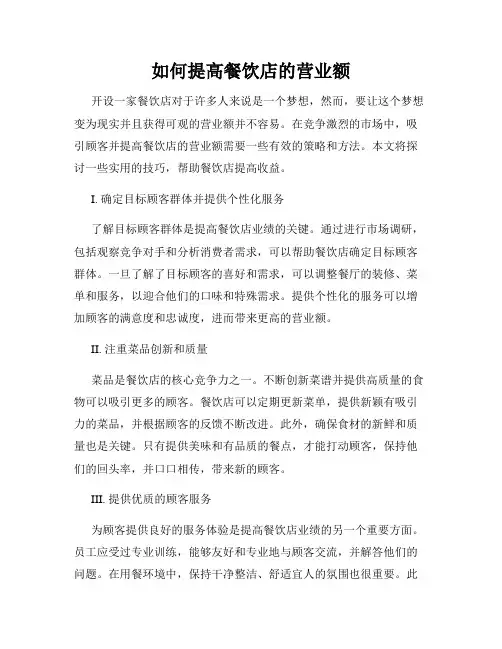 如何提高餐饮店的营业额

开设一家餐饮店对于许多人来说是一个梦想，然而，要让这个梦想变为现实并且获得可观的营业额并不容易。在竞争激烈的市场中，吸引顾客并提高餐饮店的营业额需要一些有效的策略和方法。本文将探讨一些实用的技巧，帮助餐饮店提高收益。

I. 确定目标顾客群体并提供个性化服务

了解目标顾客群体是提高餐饮店业绩的关键。通过进行市场调研，包括观察竞争对手和分析消费者需求，可以帮助餐饮店确定目标顾客群体。一旦了解了目标顾客的喜好和需求，可以调整餐厅的装修、菜单和服务，以迎合他们的口味和特殊需求。提供个性化的服务可以增加顾客的满意度和忠诚度，进而带来更高的营业额。

II. 注重菜品创新和质量

菜品是餐饮店的核心竞争力之一。不断创新菜谱并提供高质量的食物可以吸引更多的顾客。餐饮店可以定期更新菜单，提供新颖有吸引力的菜品，并根据顾客的反馈不断改进。此外，确保食材的新鲜和质量也是关键。只有提供美味和有品质的餐点，才能打动顾客，保持他们的回头率，并口口相传，带来新的顾客。

III. 提供优质的顾客服务

为顾客提供良好的服务体验是提高餐饮店业绩的另一个重要方面。员工应受过专业训练，能够友好和专业地与顾客交流，并解答他们的问题。在用餐环境中，保持干净整洁、舒适宜人的氛围也很重要。此